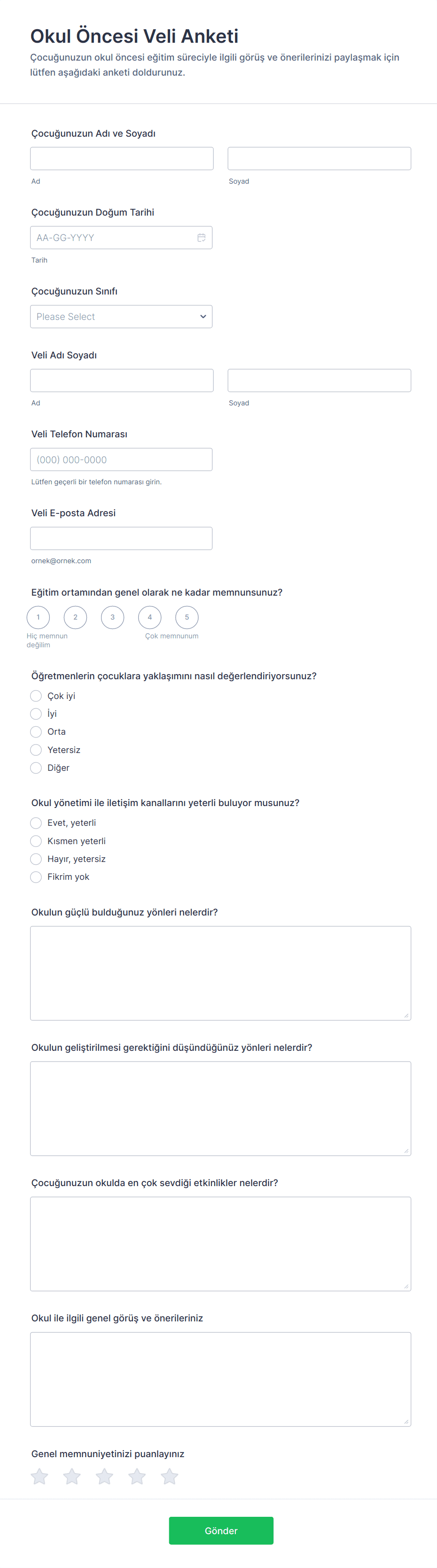 Okul Öncesi Veli Anketi

Çocuğunuzun okul öncesi eğitim süreciyle ilgili görüş ve önerilerinizi paylaşmak için lütfen aşağıdaki anketi doldurunuz.

Çocuğunuzun Adı ve Soyadı

Ad

Soyad

Çocuğunuzun Doğum Tarihi

AA-GG-YYYY

Tarih

Çocuğunuzun Sınıfı

Please Select

Veli Adı Soyadı

Ad

Soyad

Veli Telefon Numarası

(000) 000-0000

Lütfen geçerli bir telefon numarası girin.

Veli E-posta Adresi

ornek@ornek.com

Eğitim ortamından genel olarak ne kadar memnunsunuz?

1 2 3 4 5

Hiç memnun değilim

Çok memnunum

Öğretmenlerin çocuklara yaklaşımını nasıl değerlendiriyorsunuz?

Çok iyi
İyi
Orta
Yetersiz
Diğer

Okul yönetimi ile iletişim kanallarını yeterli buluyor musunuz?

Evet, yeterli
Kısmen yeterli
Hayır, yetersiz
Fikrim yok

Okulun güçlü bulduğunuz yönleri nelerdir?

Okulun geliştirilmesi gerektiğini düşündüğünüz yönleri nelerdir?

Çocuğunuzun okulda en çok sevdiği etkinlikler nelerdir?

Okul ile ilgili genel görüş ve önerileriniz

Genel memnuniyetinizi puanlayınız

Gönder